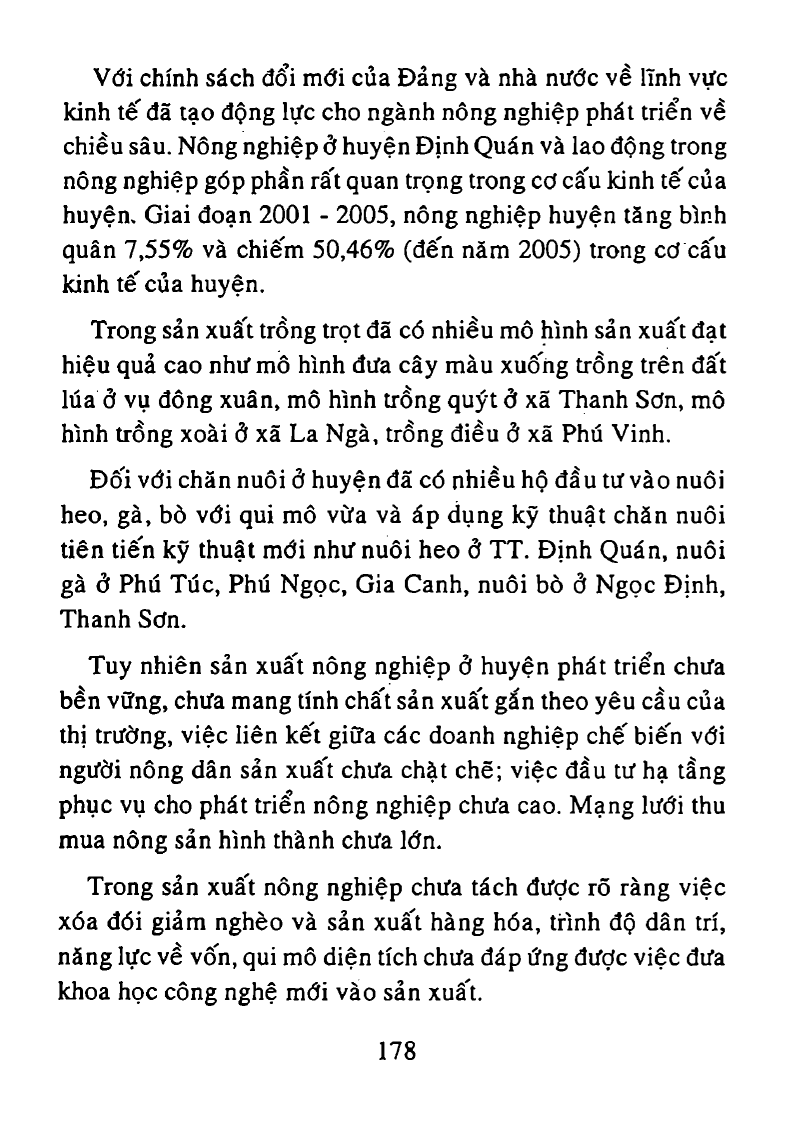 Với chính sách đổi mới của Đảng và nhà nước về lĩnh vực kinh tế đã tạo động lực cho ngành nông nghiệp phát triển về chiều sâu. Nông nghiệp ở huyện Định Quán và lao động trong nông nghiệp góp phần rất quan trọng trong cơ cấu kinh tế của huyện. Giai đoạn 2001 - 2005, nông nghiệp huyện tăng bình quân 7,55% và chiếm 50,46% (đến năm 2005) trong cơ cấu kinh tế của huyện.

Trong sản xuất trồng trọt đã có nhiều mô hình sản xuất đạt hiệu quả cao như mô hình đưa cây màu xuống trồng trên đất lúa ở vụ đông xuân, mô hình trồng quýt ở xã Thanh Sơn, mô hình trồng xoài ở xã La Ngà, trồng điều ở xã Phú Vinh.

Đối với chăn nuôi ở huyện đã có nhiều hộ đầu tư vào nuôi heo, gà, bò với qui mô vừa và áp dụng kỹ thuật chăn nuôi tiên tiến kỹ thuật mới như nuôi heo ở TT. Định Quán, nuôi gà ở Phú Túc, Phú Ngọc, Gia Canh, nuôi bò ở Ngọc Định, Thanh Sơn.

Tuy nhiên sản xuất nông nghiệp ở huyện phát triển chưa bền vững, chưa mang tính chất sản xuất gắn theo yêu cầu của thị trường, việc liên kết giữa các doanh nghiệp chế biến với người nông dân sản xuất chưa chặt chẽ; việc đầu tư hạ tầng phục vụ cho phát triển nông nghiệp chưa cao. Mạng lưới thu mua nông sản hình thành chưa lớn.

Trong sản xuất nông nghiệp chưa tách được rõ ràng việc xóa đói giảm nghèo và sản xuất hàng hóa, trình độ dân trí, năng lực về vốn, qui mô diện tích chưa đáp ứng được việc đưa khoa học công nghệ mới vào sản xuất.

178